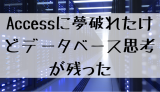 Accessに夢破れたけどデータベース思考が残った